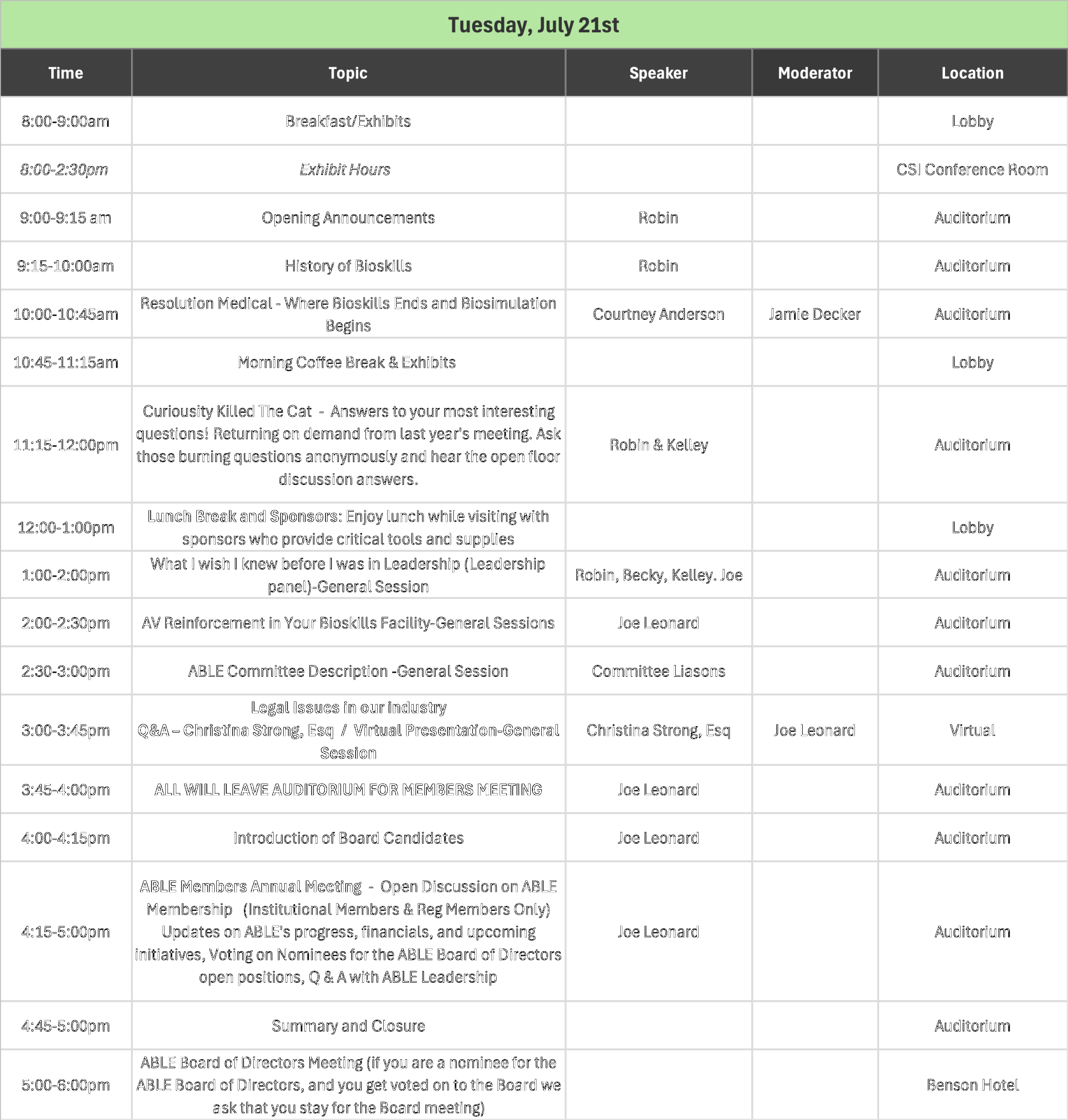 Tuesday, July 21st

| Time | Topic | Speaker | Moderator | Location |
|---|---|---|---|---|
| 8:00-9:00am | Breakfast/Exhibits | | | Lobby |
| 8:00-2:30pm | Exhibit Hours | | | CSI Conference Room |
| 9:00-9:15 am | Opening Announcements | Robin | | Auditorium |
| 9:15-10:00am | History of Bioskills | Robin | | Auditorium |
| 10:00-10:45am | Resolution Medical - Where Bioskills Ends and Biosimulation Begins | Courtney Anderson | Jamie Decker | Auditorium |
| 10:45-11:15am | Morning Coffee Break & Exhibits | | | Lobby |
| 11:15-12:00pm | Curiousity Killed The Cat - Answers to your most interesting questions! Returning on demand from last year's meeting. Ask those burning questions anonymously and hear the open floor discussion answers. | Robin & Kelley | | Auditorium |
| 12:00-1:00pm | Lunch Break and Sponsors: Enjoy lunch while visiting with sponsors who provide critical tools and supplies | | | Lobby |
| 1:00-2:00pm | What I wish I knew before I was in Leadership (Leadership panel)-General Session | Robin, Becky, Kelley. Joe | | Auditorium |
| 2:00-2:30pm | AV Reinforcement in Your Bioskills Facility-General Sessions | Joe Leonard | | Auditorium |
| 2:30-3:00pm | ABLE Committee Description -General Session | Committee Liasons | | Auditorium |
| 3:00-3:45pm | Legal Issues in our industry Q&A – Christina Strong, Esq / Virtual Presentation-General Session | Christina Strong, Esq | Joe Leonard | Virtual |
| 3:45-4:00pm | ALL WILL LEAVE AUDITORIUM FOR MEMBERS MEETING | Joe Leonard | | Auditorium |
| 4:00-4:15pm | Introduction of Board Candidates | Joe Leonard | | Auditorium |
| 4:15-5:00pm | ABLE Members Annual Meeting - Open Discussion on ABLE Membership (Institutional Members & Reg Members Only) Updates on ABLE's progress, financials, and upcoming initiatives, Voting on Nominees for the ABLE Board of Directors open positions, Q & A with ABLE Leadership | Joe Leonard | | Auditorium |
| 4:45-5:00pm | Summary and Closure | | | Auditorium |
| 5:00-6:00pm | ABLE Board of Directors Meeting (if you are a nominee for the ABLE Board of Directors, and you get voted on to the Board we ask that you stay for the Board meeting) | | | Benson Hotel |